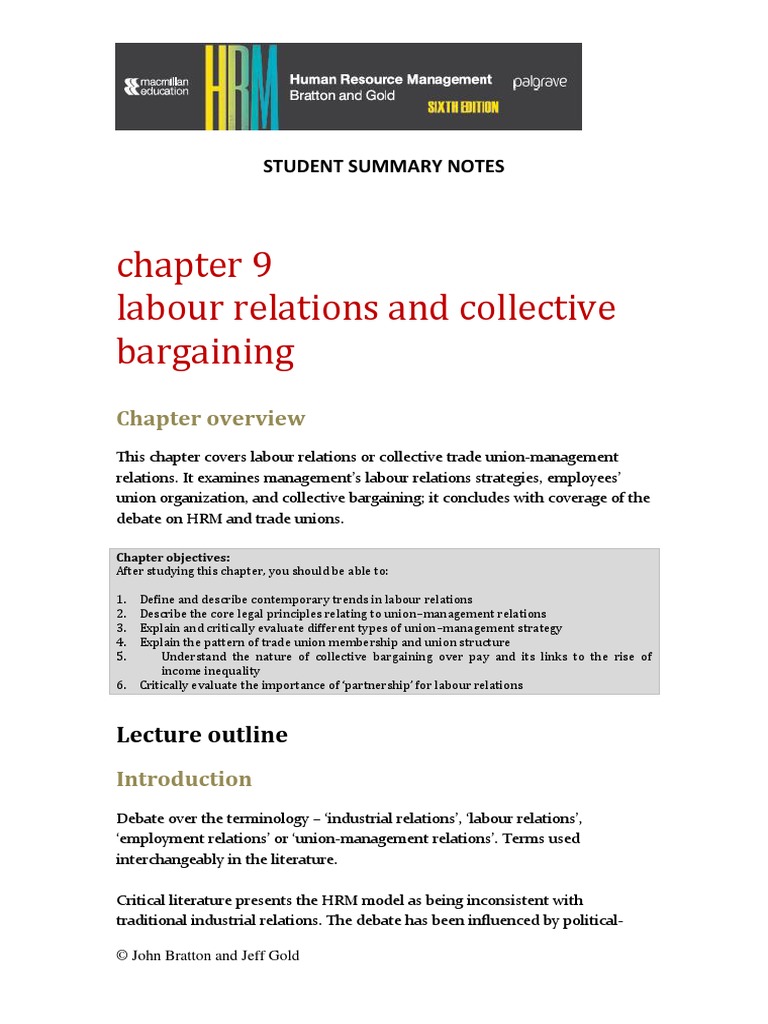 macmillan education

HRM

Human Resource Management
Bratton and Gold
SIXTH EDITION

palgrave

STUDENT SUMMARY NOTES

chapter 9
labour relations and collective bargaining

Chapter overview

This chapter covers labour relations or collective trade union-management relations. It examines management's labour relations strategies, employees' union organization, and collective bargaining; it concludes with coverage of the debate on HRM and trade unions.

Chapter objectives:
After studying this chapter, you should be able to:

1. Define and describe contemporary trends in labour relations
2. Describe the core legal principles relating to union–management relations
3. Explain and critically evaluate different types of union–management strategy
4. Explain the pattern of trade union membership and union structure
5. Understand the nature of collective bargaining over pay and its links to the rise of income inequality
6. Critically evaluate the importance of 'partnership' for labour relations

Lecture outline

Introduction

Debate over the terminology – 'industrial relations', 'labour relations', 'employment relations' or 'union-management relations'. Terms used interchangeably in the literature.

Critical literature presents the HRM model as being inconsistent with traditional industrial relations. The debate has been influenced by political-

© John Bratton and Jeff Gold